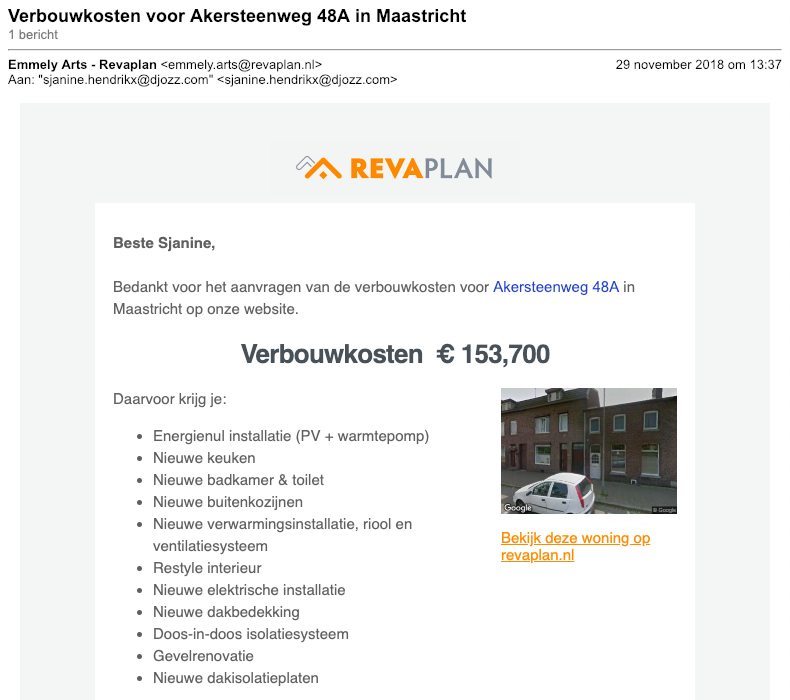 Verbouwkosten voor Akersteenweg 48A in Maastricht
1 bericht

Emmely Arts - Revaplan <emmely.arts@revaplan.nl>
29 november 2018 om 13:37
Aan: "sjanine.hendrikx@djozz.com" <sjanine.hendrikx@djozz.com>

REVAPLAN

Beste Sjanine,

Bedankt voor het aanvragen van de verbouwkosten voor Akersteenweg 48A in Maastricht op onze website.

Verbouwkosten € 153,700

Daarvoor krijg je:

- Energienul installatie (PV + warmtepomp)
- Nieuwe keuken
- Nieuwe badkamer & toilet
- Nieuwe buitenkozijnen
- Nieuwe verwarmingsinstallatie, riool en ventilatiesysteem
- Restyle interieur
- Nieuwe elektrische installatie
- Nieuwe dakbedekking
- Doos-in-doos isolatiesysteem
- Gevelrenovatie
- Nieuwe dakisolatieplaten

Google
© Google

Bekijk deze woning op revaplan.nl